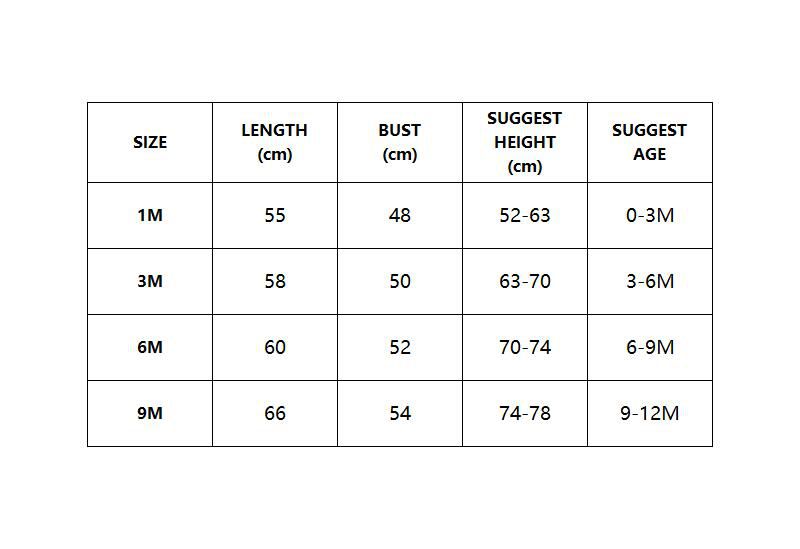 | SIZE | LENGTH (cm) | BUST (cm) | SUGGEST HEIGHT (cm) | SUGGEST AGE |
|---|---|---|---|---|
| 1M | 55 | 48 | 52-63 | 0-3M |
| 3M | 58 | 50 | 63-70 | 3-6M |
| 6M | 60 | 52 | 70-74 | 6-9M |
| 9M | 66 | 54 | 74-78 | 9-12M |